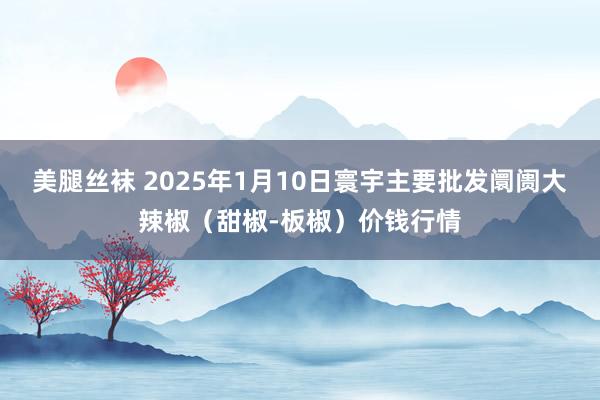 美腿丝袜 2025年1月10日寰宇主要批发阛阓大辣椒（甜椒-板椒）价钱行情